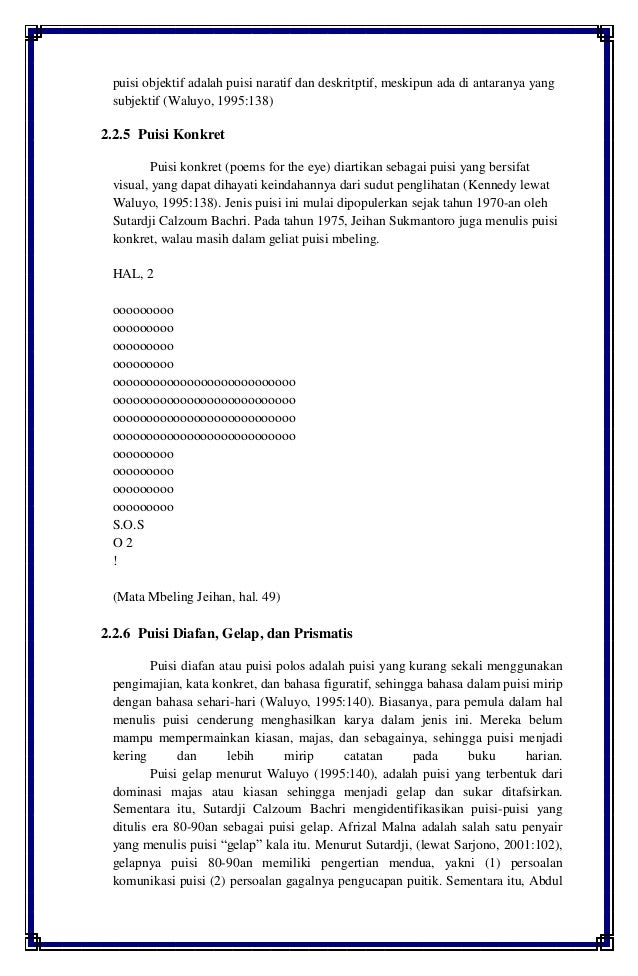 puisi objektif adalah puisi naratif dan deskritptif, meskipun ada di antaranya yang subjektif (Waluyo, 1995:138)

2.2.5 Puisi Konkret

Puisi konkret (poems for the eye) diartikan sebagai puisi yang bersifat visual, yang dapat dihayati keindahannya dari sudut penglihatan (Kennedy lewat Waluyo, 1995:138). Jenis puisi ini mulai dipopulerkan sejak tahun 1970-an oleh Sutardji Calzoum Bachri. Pada tahun 1975, Jeihan Sukmantoro juga menulis puisi konkret, walau masih dalam geliat puisi mbeling.

HAL, 2

ooooooooo
ooooooooo
ooooooooo
ooooooooo
ooooooooooooooooooooooooooo
ooooooooooooooooooooooooooo
ooooooooooooooooooooooooooo
ooooooooooooooooooooooooooo
ooooooooo
ooooooooo
ooooooooo
ooooooooo
S.O.S
O 2
!

(Mata Mbeling Jeihan, hal. 49)

2.2.6 Puisi Diafan, Gelap, dan Prismatis

Puisi diafan atau puisi polos adalah puisi yang kurang sekali menggunakan pengimajian, kata konkret, dan bahasa figuratif, sehingga bahasa dalam puisi mirip dengan bahasa sehari-hari (Waluyo, 1995:140). Biasanya, para pemula dalam hal menulis puisi cenderung menghasilkan karya dalam jenis ini. Mereka belum mampu mempermainkan kiasan, majas, dan sebagainya, sehingga puisi menjadi kering dan lebih mirip catatan pada buku harian.

Puisi gelap menurut Waluyo (1995:140), adalah puisi yang terbentuk dari dominasi majas atau kiasan sehingga menjadi gelap dan sukar ditafsirkan. Sementara itu, Sutardji Calzoum Bachri mengidentifikasikan puisi-puisi yang ditulis era 80-90an sebagai puisi gelap. Afrizal Malna adalah salah satu penyair yang menulis puisi “gelap” kala itu. Menurut Sutardji, (lewat Sarjono, 2001:102), gelapnya puisi 80-90an memiliki pengertian mendua, yakni (1) persoalan komunikasi puisi (2) persoalan gagalnya pengucapan puitik. Sementara itu, Abdul